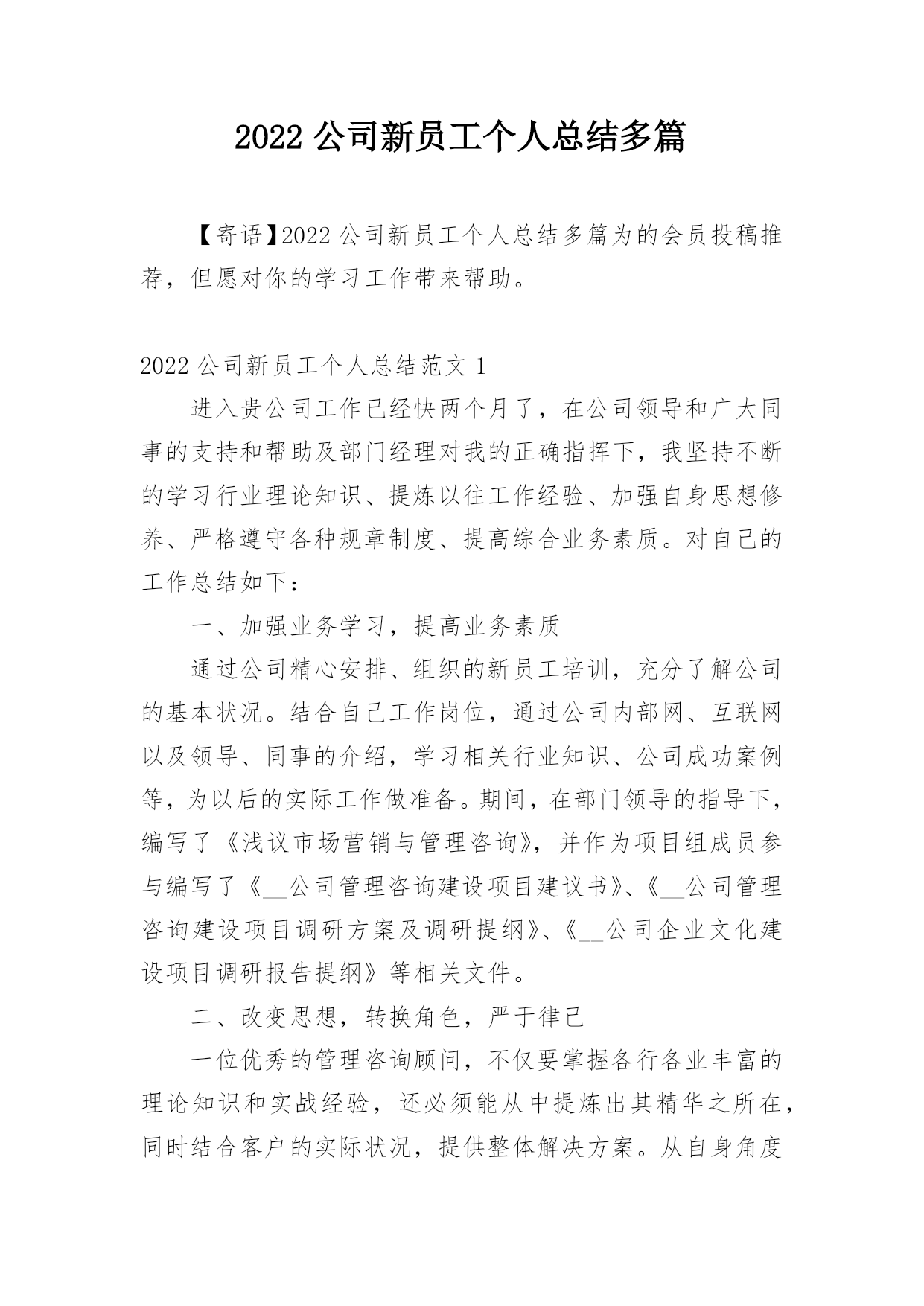 2022 公司新员工个人总结多篇

【寄语】2022 公司新员工个人总结多篇为的会员投稿推荐，但愿对你的学习工作带来帮助。

2022 公司新员工个人总结范文 1

进入贵公司工作已经快两个月了，在公司领导和广大同事的支持和帮助及部门经理对我的正确指挥下，我坚持不断的学习行业理论知识、提炼以往工作经验、加强自身思想修养、严格遵守各种规章制度、提高综合业务素质。对自己的工作总结如下：

一、加强业务学习，提高业务素质

通过公司精心安排、组织的新员工培训，充分了解公司的基本状况。结合自己工作岗位，通过公司内部网、互联网以及领导、同事的介绍，学习相关行业知识、公司成功案例等，为以后的实际工作做准备。期间，在部门领导的指导下，编写了《浅议市场营销与管理咨询》，并作为项目组成员参与编写了《__公司管理咨询建设项目建议书》、《__公司管理咨询建设项目调研方案及调研提纲》、《__公司企业文化建设项目调研报告提纲》等相关文件。

二、改变思想，转换角色，严于律己

一位优秀的管理咨询顾问，不仅要掌握各行各业丰富的理论知识和实战经验，还必须能从中提炼出其精华之所在，同时结合客户的实际状况，提供整体解决方案。从自身角度